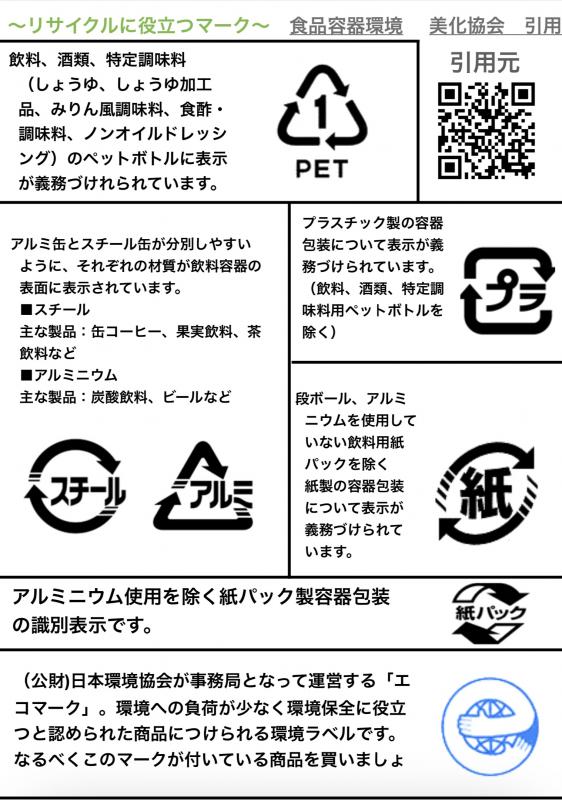 ～リサイクルに役立つマーク～ 食品容器環境 美化協会 引用

飲料、酒類、特定調味料（しょうゆ、しょうゆ加工品、みりん風調味料、食酢・調味料、ノンオイルドレッシング）のペットボトルに表示が義務づけれられています。

1
PET

引用元

アルミ缶とスチール缶が分別しやすいように、それぞれの材質が飲料容器の表面に表示されています。
■スチール
主な製品：缶コーヒー、果実飲料、茶飲料など
■アルミニウム
主な製品：炭酸飲料、ビールなど

スチール

アルミ

プラスチック製の容器包装について表示が義務づけられています。（飲料、酒類、特定調味料用ペットボトルを除く）

プラ

段ボール、アルミニウムを使用していない飲料用紙パックを除く紙製の容器包装について表示が義務づけられています。

紙

アルミニウム使用を除く紙パック製容器包装の識別表示です。

紙パック

（公財)日本環境協会が事務局となって運営する「エコマーク」。環境への負荷が少なく環境保全に役立つと認められた商品につけられる環境ラベルです。なるべくこのマークが付いている商品を買いましょ